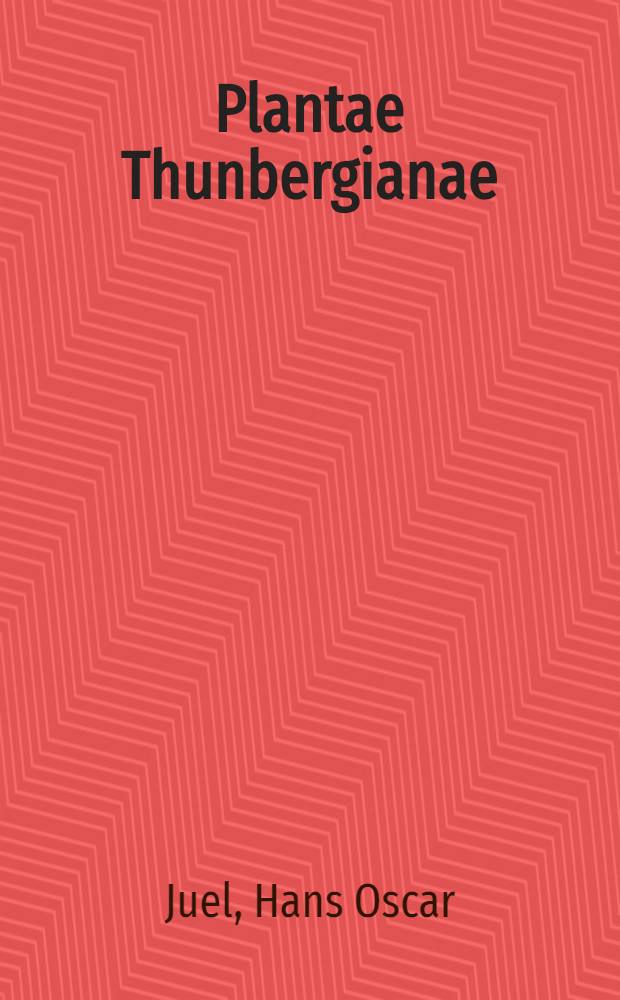 Plantae Thunbergianae

Juel, Hans Oscar